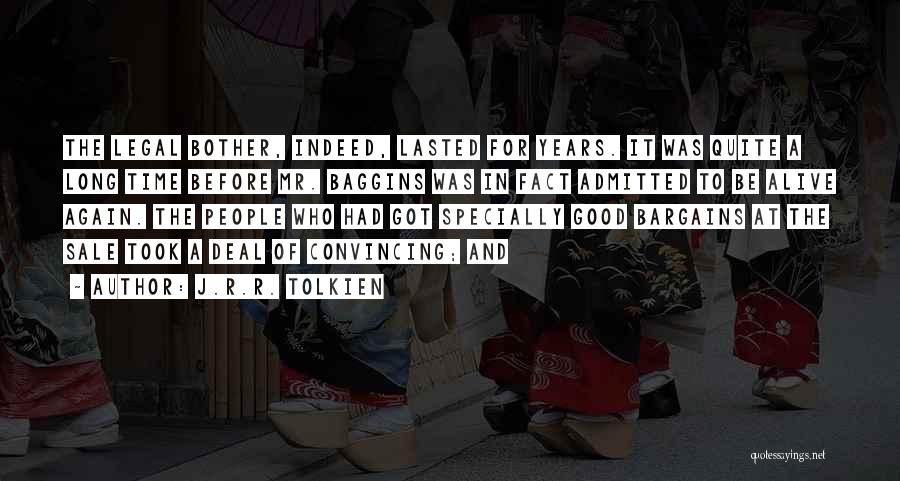 THE LEGAL BOTHER, INDEED, LASTED FOR YEARS. IT WAS QUITE A LONG TIME BEFORE MR. BAGGINS WAS IN FACT ADMITTED TO BE ALIVE AGAIN. THE PEOPLE WHO HAD GOT SPECIALLY GOOD BARGAINS AT THE SALE TOOK A DEAL OF CONVINCING; AND

~ AUTHOR: J.R.R. TOLKIEN

quotessayings.net